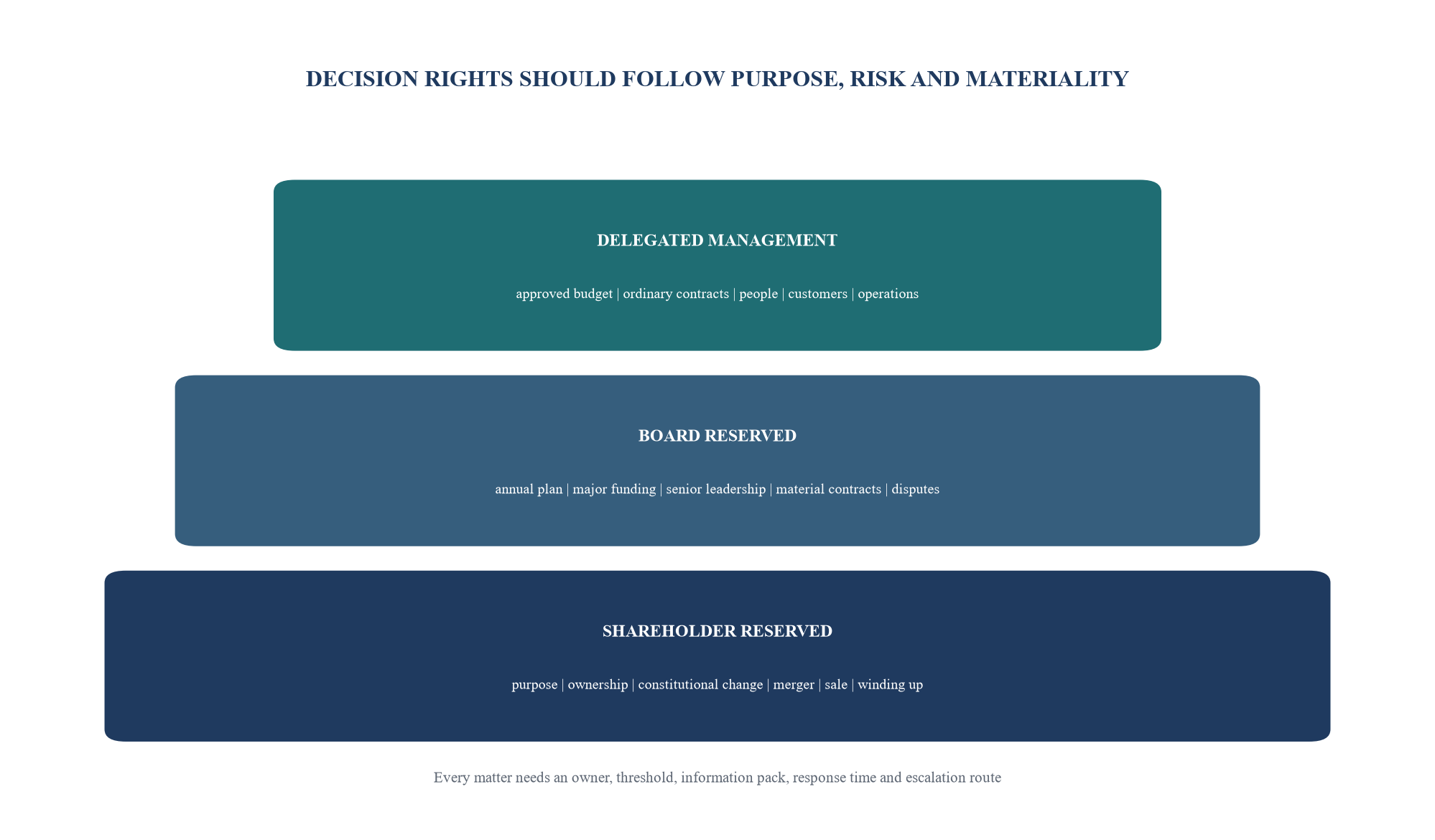 DECISION RIGHTS SHOULD FOLLOW PURPOSE, RISK AND MATERIALITY

DELEGATED MANAGEMENT

approved budget | ordinary contracts | people | customers | operations

BOARD RESERVED

annual plan | major funding | senior leadership | material contracts | disputes

SHAREHOLDER RESERVED

purpose | ownership | constitutional change | merger | sale | winding up

Every matter needs an owner, threshold, information pack, response time and escalation route